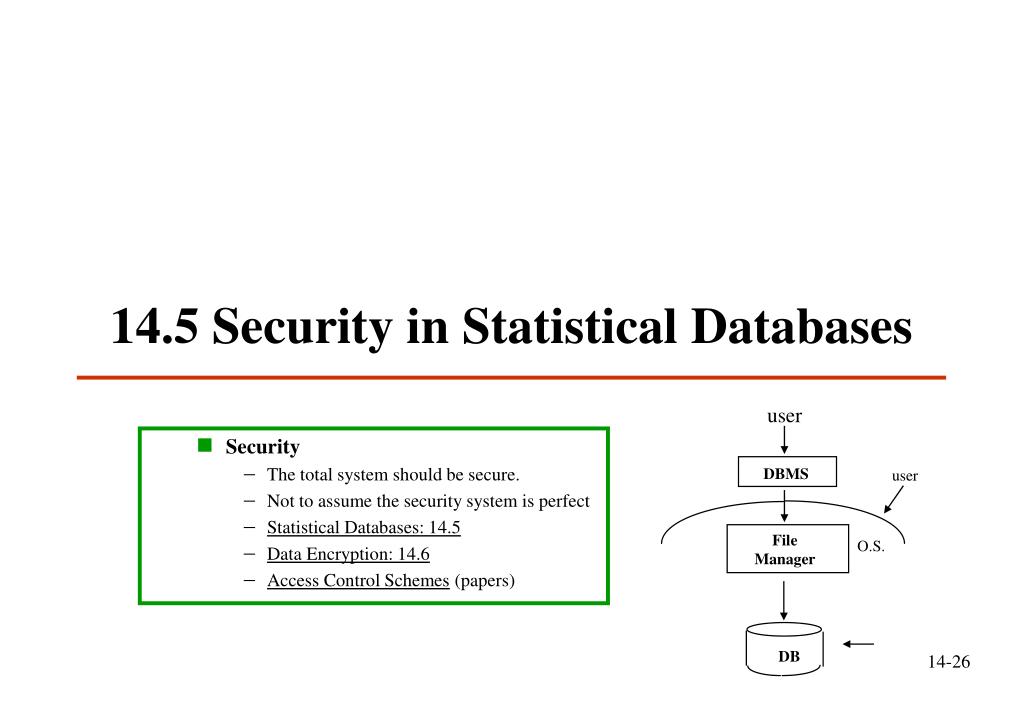 14.5 Security in Statistical Databases

Security
– The total system should be secure.
– Not to assume the security system is perfect
– Statistical Databases: 14.5
– Data Encryption: 14.6
– Access Control Schemes (papers)

user

DBMS

user

File Manager

O.S.

DB

14-26